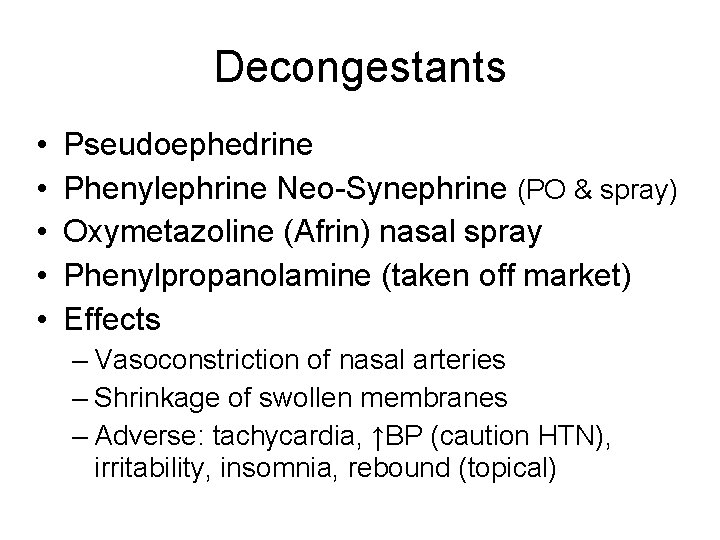 Decongestants

• Pseudoephedrine
• Phenylephrine Neo-Synephrine (PO & spray)
• Oxymetazoline (Afrin) nasal spray
• Phenylpropanolamine (taken off market)
• Effects
 – Vasoconstriction of nasal arteries
 – Shrinkage of swollen membranes
 – Adverse: tachycardia, ↑BP (caution HTN), irritability, insomnia, rebound (topical)